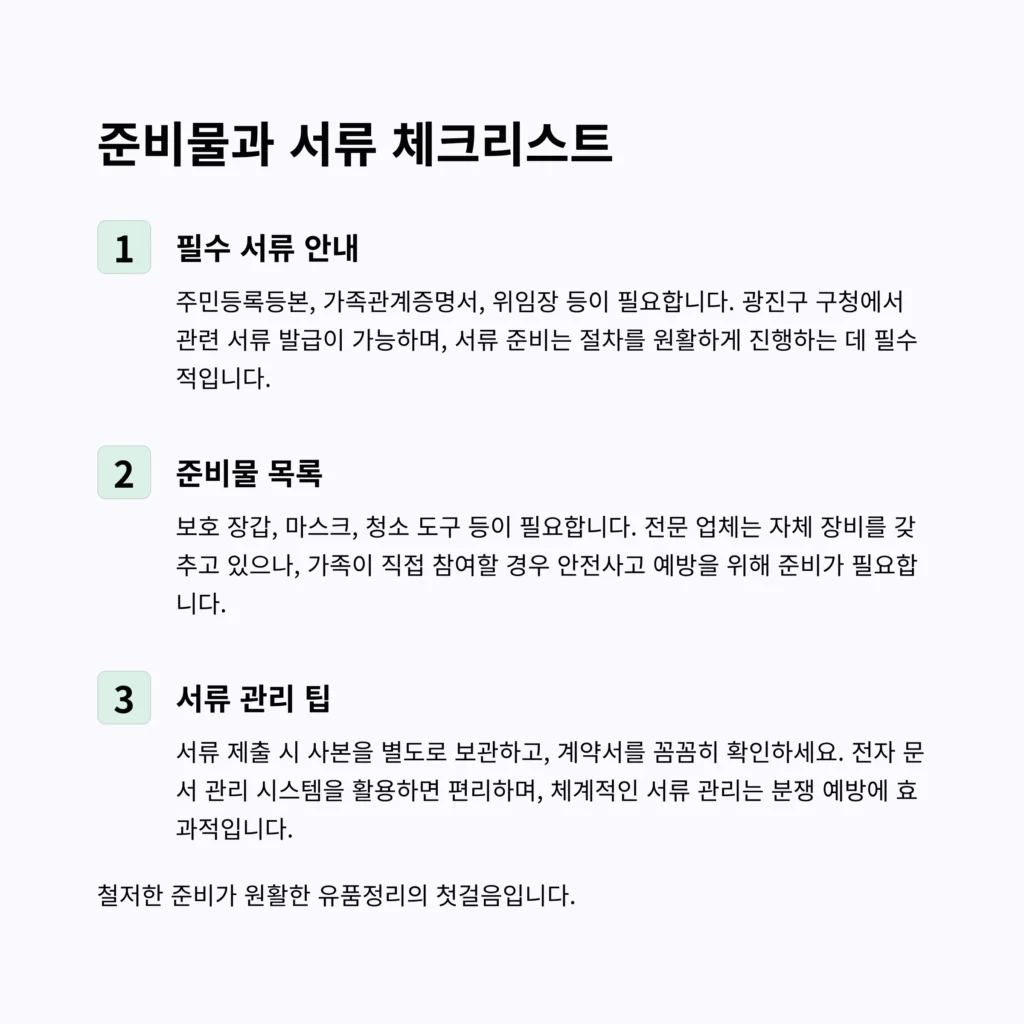 준비물과 서류 체크리스트

1

필수 서류 안내

주민등록등본, 가족관계증명서, 위임장 등이 필요합니다. 광진구 구청에서 관련 서류 발급이 가능하며, 서류 준비는 절차를 원활하게 진행하는 데 필수적입니다.

2

준비물 목록

보호 장갑, 마스크, 청소 도구 등이 필요합니다. 전문 업체는 자체 장비를 갖추고 있으나, 가족이 직접 참여할 경우 안전사고 예방을 위해 준비가 필요합니다.

3

서류 관리 팁

서류 제출 시 사본을 별도로 보관하고, 계약서를 꼼꼼히 확인하세요. 전자 문서 관리 시스템을 활용하면 편리하며, 체계적인 서류 관리는 분쟁 예방에 효과적입니다.

철저한 준비가 원활한 유품정리의 첫걸음입니다.